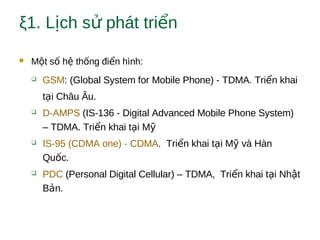 ξ1. Lịch sử phát triển

Một số hệ thống điển hình:

GSM: (Global System for Mobile Phone) - TDMA. Triển khai tại Châu Âu.

D-AMPS (IS-136 - Digital Advanced Mobile Phone System) – TDMA. Triển khai tại Mỹ

IS-95 (CDMA one) - CDMA. Triển khai tại Mỹ và Hàn Quốc.

PDC (Personal Digital Cellular) – TDMA, Triển khai tại Nhật Bản.